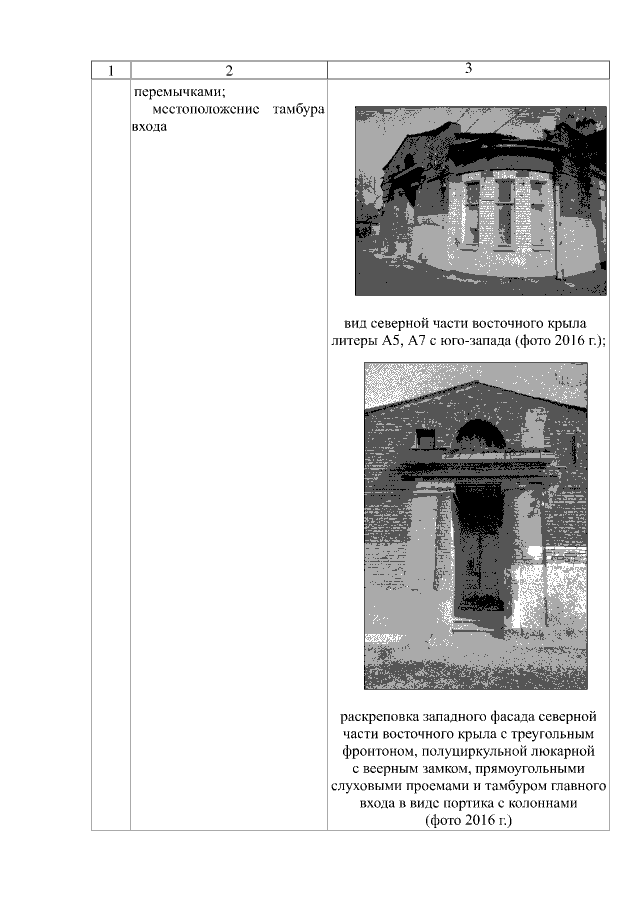 | 1 | 2 | 3 |
|---|---|---|
| | перемычками; местоположение тамбура входа | вид северной части восточного крыла литеры А5, А7 с юго-запада (фото 2016 г.); раскреповка западного фасада северной части восточного крыла с треугольным фронтоном, полуциркульной люкарной с веерным замком, прямоугольными слуховыми проемами и тамбуром главного входа в виде портика с колоннами (фото 2016 г.) |